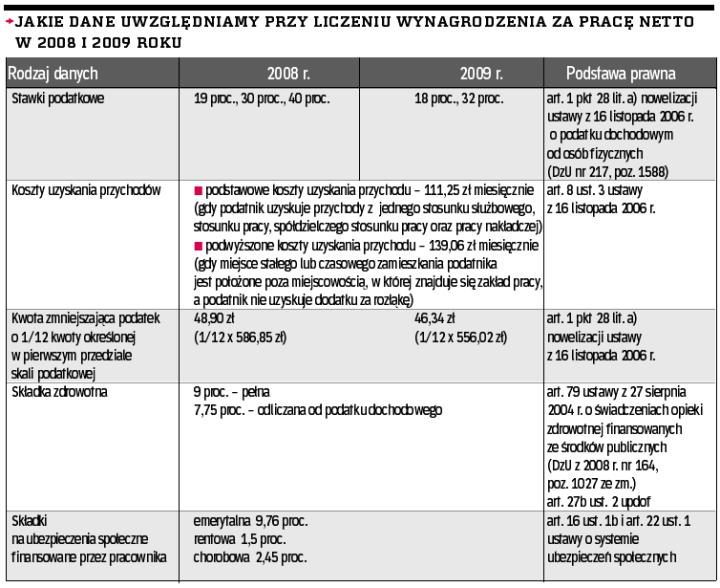 JAKIE DANE UWZGLĘDNIAMY PRZY LICZENIU WYNAGRODZENIA ZA PRACĘ NETTO W 2008 I 2009 ROKU

| Rodzaj danych | 2008 r. | 2009 r. | Podstawa prawna |
|---|---|---|---|
| Stawki podatkowe | 19 proc., 30 proc., 40 proc. | 18 proc., 32 proc. | art. 1 pkt 28 lit. a) nowelizacji ustawy z 16 listopada 2006 r. o podatku dochodowym od osób fizycznych (DzU nr 217, poz. 1588) |
| Koszty uzyskania przychodów | ■ podstawowe koszty uzyskania przychodu – 111,25 zł miesięcznie (gdy podatnik uzyskuje przychody z jednego stosunku służbowego, stosunku pracy, spółdzielczego stosunku pracy oraz pracy nakładczej) ■ podwyższone koszty uzyskania przychodu – 139,06 zł miesięcznie (gdy miejsce stałego lub czasowego zamieszkania podatnika jest położone poza miejscowością, w której znajduje się zakład pracy, a podatnik nie uzyskuje dodatku za rozłąkę) | | art. 8 ust. 3 ustawy z 16 listopada 2006 r. |
| Kwota zmniejszająca podatek o 1/12 kwoty określonej w pierwszym przedziale skali podatkowej | 48,90 zł (1/12 x 586,85 zł) | 46,34 zł (1/12 x 556,02 zł) | art. 1 pkt 28 lit. a) nowelizacji ustawy z 16 listopada 2006 r. |
| Składka zdrowotna | 9 proc. – pełna 7,75 proc. – odliczana od podatku dochodowego | | art. 79 ustawy z 27 sierpnia 2004 r. o świadczeniach opieki zdrowotnej finansowanych ze środków publicznych (DzU z 2008 r. nr 164, poz. 1027 ze zm.) art. 27b ust. 2 updof |
| Składki na ubezpieczenia społeczne finansowane przez pracownika | emerytalna 9,76 proc. rentowa 1,5 proc. chorobowa 2,45 proc. | | art. 16 ust. 1b i art. 22 ust. 1 ustawy o systemie ubezpieczeń społecznych |